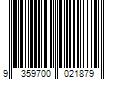 9 359700 021879